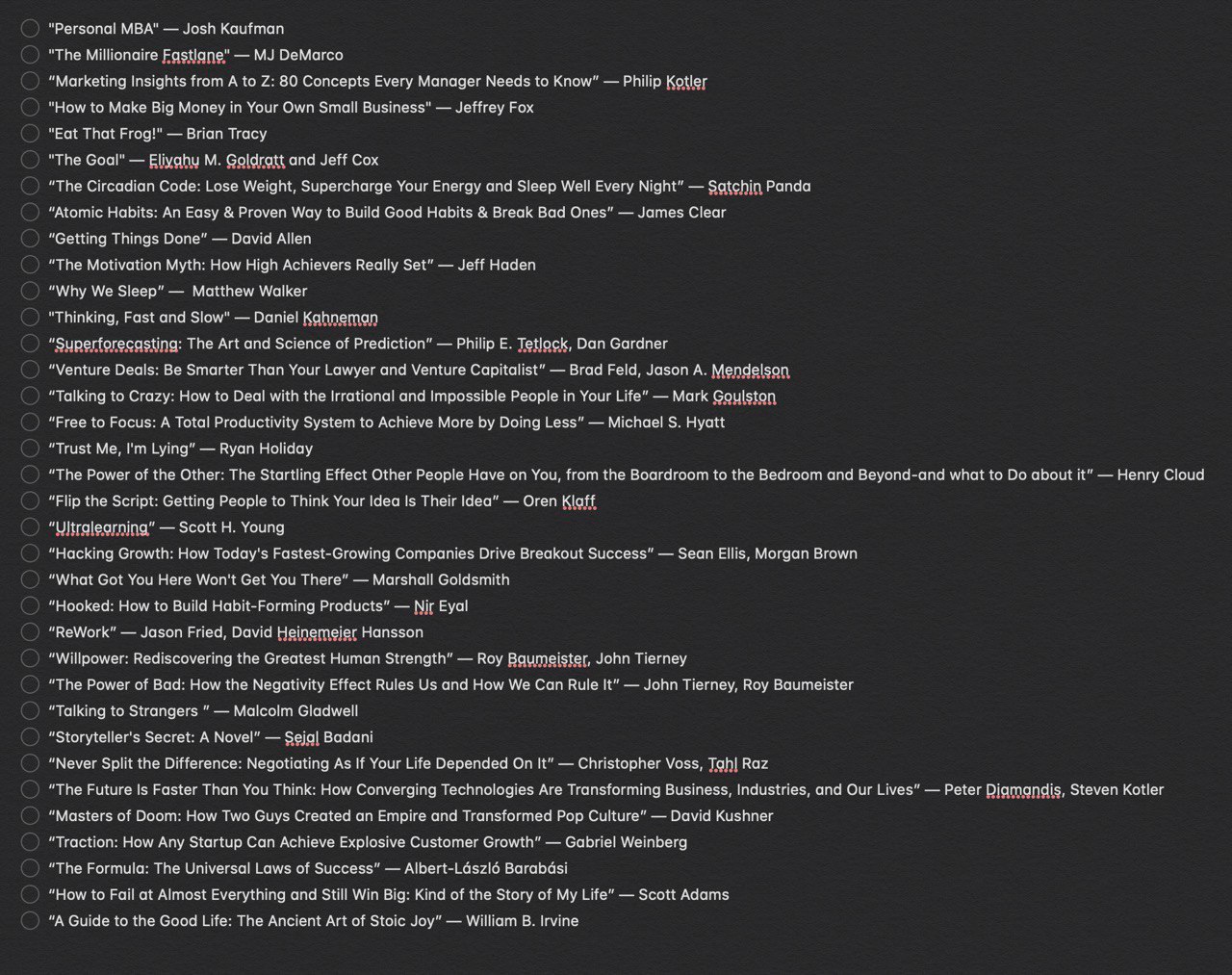 "Personal MBA" — Josh Kaufman
"The Millionaire Fastlane" — MJ DeMarco
“Marketing Insights from A to Z: 80 Concepts Every Manager Needs to Know” — Philip Kotler
"How to Make Big Money in Your Own Small Business" — Jeffrey Fox
"Eat That Frog!" — Brian Tracy
"The Goal" — Eliyahu M. Goldratt and Jeff Cox
“The Circadian Code: Lose Weight, Supercharge Your Energy and Sleep Well Every Night” — Satchin Panda
“Atomic Habits: An Easy & Proven Way to Build Good Habits & Break Bad Ones” — James Clear
“Getting Things Done” — David Allen
“The Motivation Myth: How High Achievers Really Set” — Jeff Haden
“Why We Sleep” — Matthew Walker
"Thinking, Fast and Slow" — Daniel Kahneman
“Superforecasting: The Art and Science of Prediction” — Philip E. Tetlock, Dan Gardner
“Venture Deals: Be Smarter Than Your Lawyer and Venture Capitalist” — Brad Feld, Jason A. Mendelson
“Talking to Crazy: How to Deal with the Irrational and Impossible People in Your Life” — Mark Goulston
“Free to Focus: A Total Productivity System to Achieve More by Doing Less” — Michael S. Hyatt
“Trust Me, I'm Lying” — Ryan Holiday
“The Power of the Other: The Startling Effect Other People Have on You, from the Boardroom to the Bedroom and Beyond-and what to Do about it” — Henry Cloud
“Flip the Script: Getting People to Think Your Idea Is Their Idea” — Oren Klaff
“Ultralearning” — Scott H. Young
“Hacking Growth: How Today's Fastest-Growing Companies Drive Breakout Success” — Sean Ellis, Morgan Brown
“What Got You Here Won't Get You There” — Marshall Goldsmith
“Hooked: How to Build Habit-Forming Products” — Nir Eyal
“ReWork” — Jason Fried, David Heinemeier Hansson
“Willpower: Rediscovering the Greatest Human Strength” — Roy Baumeister, John Tierney
“The Power of Bad: How the Negativity Effect Rules Us and How We Can Rule It” — John Tierney, Roy Baumeister
“Talking to Strangers ” — Malcolm Gladwell
“Storyteller's Secret: A Novel” — Sejal Badani
“Never Split the Difference: Negotiating As If Your Life Depended On It” — Christopher Voss, Tahl Raz
“The Future Is Faster Than You Think: How Converging Technologies Are Transforming Business, Industries, and Our Lives” — Peter Diamandis, Steven Kotler
“Masters of Doom: How Two Guys Created an Empire and Transformed Pop Culture” — David Kushner
“Traction: How Any Startup Can Achieve Explosive Customer Growth” — Gabriel Weinberg
“The Formula: The Universal Laws of Success” — Albert-László Barabási
“How to Fail at Almost Everything and Still Win Big: Kind of the Story of My Life” — Scott Adams
“A Guide to the Good Life: The Ancient Art of Stoic Joy” — William B. Irvine